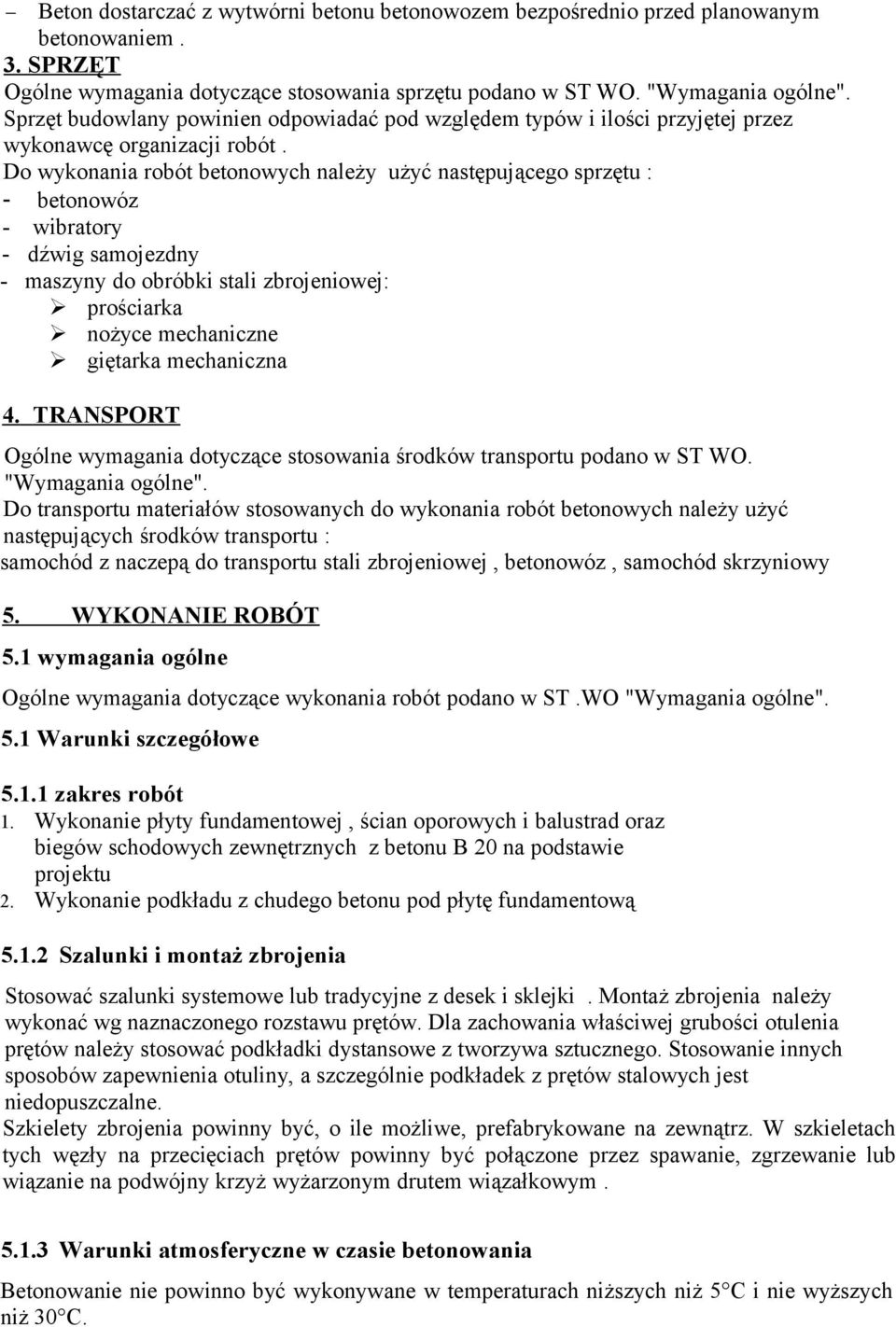 – Beton dostarczać z wytwórni betonu betonowozem bezpośrednio przed planowanym betonowaniem .

3. SPRZĘT

Ogólne wymagania dotyczące stosowania sprzętu podano w ST WO. "Wymagania ogólne". Sprzęt budowlany powinien odpowiadać pod względem typów i ilości przyjętej przez wykonawcę organizacji robót .

Do wykonania robót betonowych należy użyć następującego sprzętu :
- betonowóz
- wibratory
- dźwig samojezdny
- maszyny do obróbki stali zbrojeniowej:
 ➢ prościarka
 ➢ nożyce mechaniczne
 ➢ giętarka mechaniczna

4. TRANSPORT

Ogólne wymagania dotyczące stosowania środków transportu podano w ST WO. "Wymagania ogólne".

Do transportu materiałów stosowanych do wykonania robót betonowych należy użyć następujących środków transportu :
samochód z naczepą do transportu stali zbrojeniowej , betonowóz , samochód skrzyniowy

5. WYKONANIE ROBÓT

5.1 wymagania ogólne

Ogólne wymagania dotyczące wykonania robót podano w ST .WO "Wymagania ogólne".

5.1 Warunki szczegółowe

5.1.1 zakres robót
1. Wykonanie płyty fundamentowej , ścian oporowych i balustrad oraz biegów schodowych zewnętrznych z betonu B 20 na podstawie projektu
2. Wykonanie podkładu z chudego betonu pod płytę fundamentową

5.1.2 Szalunki i montaż zbrojenia

Stosować szalunki systemowe lub tradycyjne z desek i sklejki . Montaż zbrojenia należy wykonać wg naznaczonego rozstawu prętów. Dla zachowania właściwej grubości otulenia prętów należy stosować podkładki dystansowe z tworzywa sztucznego. Stosowanie innych sposobów zapewnienia otuliny, a szczególnie podkładek z prętów stalowych jest niedopuszczalne.
Szkielety zbrojenia powinny być, o ile możliwe, prefabrykowane na zewnątrz. W szkieletach tych węzły na przecięciach prętów powinny być połączone przez spawanie, zgrzewanie lub wiązanie na podwójny krzyż wyżarzonym drutem wiązałkowym .

5.1.3 Warunki atmosferyczne w czasie betonowania

Betonowanie nie powinno być wykonywane w temperaturach niższych niż 5°C i nie wyższych niż 30°C.